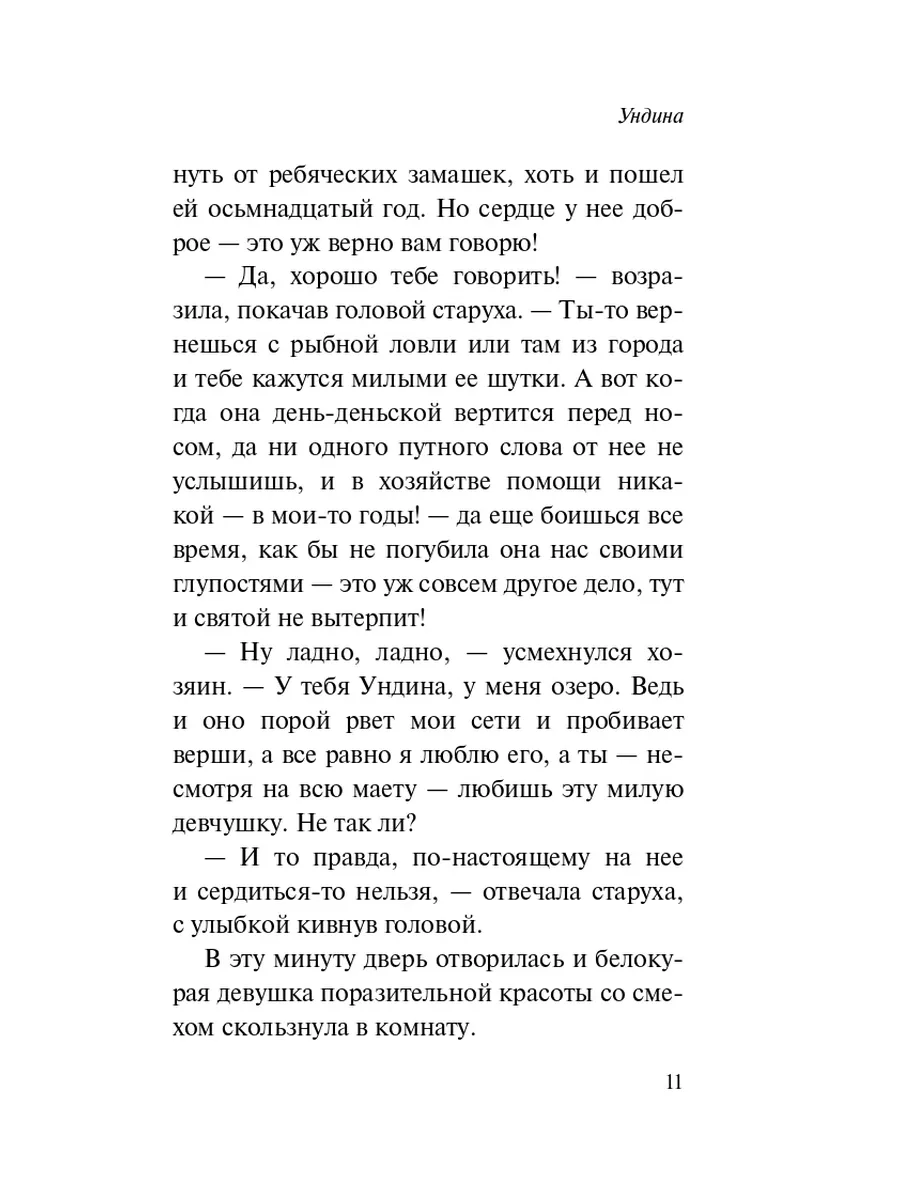 Ундина

нуть от ребяческих замашек, хоть и пошел ей осьмнадцатый год. Но сердце у нее доброе — это уж верно вам говорю!

— Да, хорошо тебе говорить! — возразила, покачав головой старуха. — Ты-то вернешься с рыбной ловли или там из города и тебе кажутся милыми ее шутки. А вот когда она день-деньской вертится перед носом, да ни одного путного слова от нее не услышишь, и в хозяйстве помощи никакой — в мои-то годы! — да еще боишься все время, как бы не погубила она нас своими глупостями — это уж совсем другое дело, тут и святой не вытерпит!

— Ну ладно, ладно, — усмехнулся хозяин. — У тебя Ундина, у меня озеро. Ведь и оно порой рвет мои сети и пробивает верши, а все равно я люблю его, а ты — несмотря на всю маету — любишь эту милую девчушку. Не так ли?

— И то правда, по-настоящему на нее и сердиться-то нельзя, — отвечала старуха, с улыбкой кивнув головой.

В эту минуту дверь отворилась и белокурая девушка поразительной красоты со смехом скользнула в комнату.

11